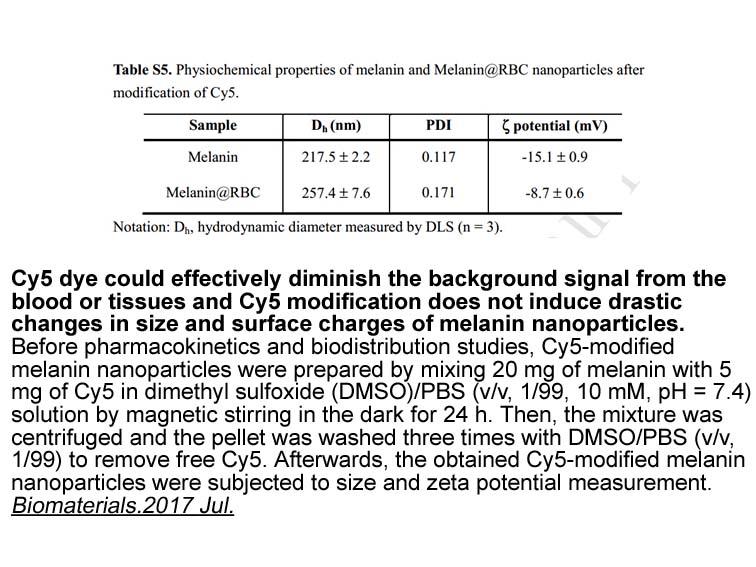 Table S5. Physiochemical properties of melanin and Melanin@RBC nanoparticles after modification of Cy5.

| Sample | $D_h$ (nm) | PDI | ζ potential (mV) |
|---|---|---|---|
| Melanin | 217.5 ± 2.2 | 0.117 | -15.1 ± 0.9 |
| Melanin@RBC | 257.4 ± 7.6 | 0.171 | -8.7 ± 0.6 |

Notation: $D_h$, hydrodynamic diameter measured by DLS (n = 3).

Cy5 dye could effectively diminish the background signal from the blood or tissues and Cy5 modification does not induce drastic changes in size and surface charges of melanin nanoparticles. Before pharmacokinetics and biodistribution studies, Cy5-modified melanin nanoparticles were prepared by mixing 20 mg of melanin with 5 mg of Cy5 in dimethyl sulfoxide (DMSO)/PBS (v/v, 1/99, 10 mM, pH = 7.4) solution by magnetic stirring in the dark for 24 h. Then, the mixture was centrifuged and the pellet was washed three times with DMSO/PBS (v/v, 1/99) to remove free Cy5. Afterwards, the obtained Cy5-modified melanin nanoparticles were subjected to size and zeta potential measurement. Biomaterials.2017 Jul.